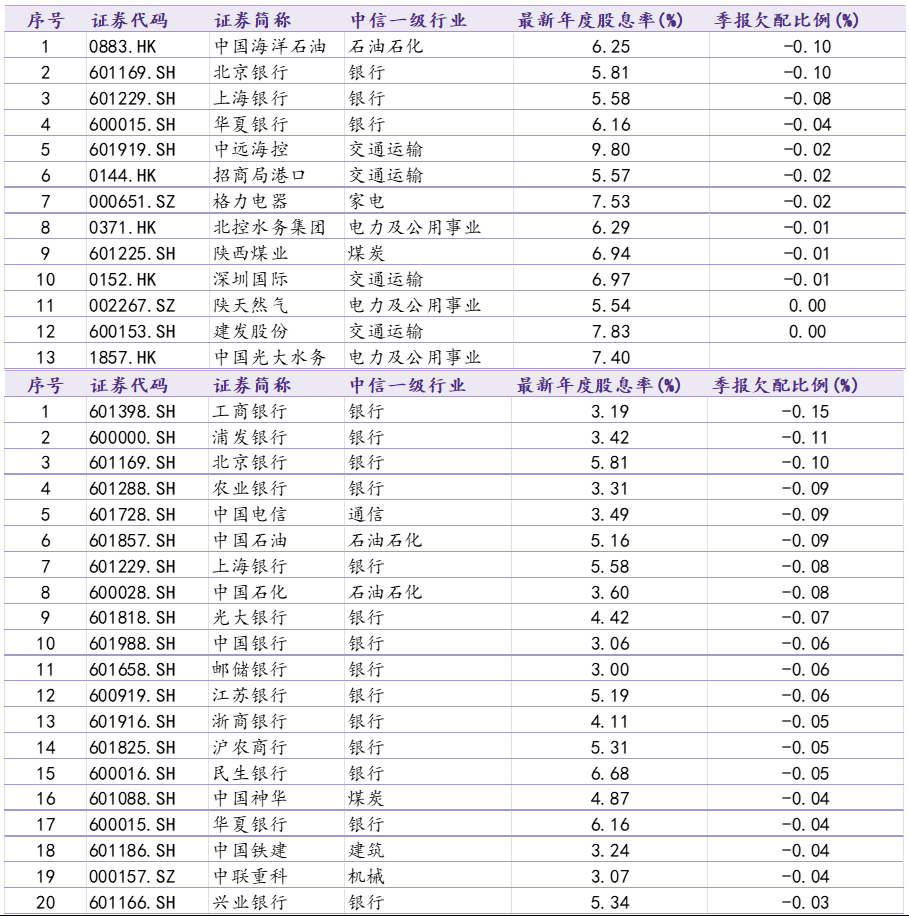 | 序号 | 证券代码 | 证券简称 | 中信一级行业 | 最新年度股息率(%) | 季报欠配比例(%) |
|---|---|---|---|---|---|
| 1 | 0883.HK | 中国海洋石油 | 石油石化 | 6.25 | -0.10 |
| 2 | 601169.SH | 北京银行 | 银行 | 5.81 | -0.10 |
| 3 | 601229.SH | 上海银行 | 银行 | 5.58 | -0.08 |
| 4 | 600015.SH | 华夏银行 | 银行 | 6.16 | -0.04 |
| 5 | 601919.SH | 中远海控 | 交通运输 | 9.80 | -0.02 |
| 6 | 0144.HK | 招商局港口 | 交通运输 | 5.57 | -0.02 |
| 7 | 000651.SZ | 格力电器 | 家电 | 7.53 | -0.02 |
| 8 | 0371.HK | 北控水务集团 | 电力及公用事业 | 6.29 | -0.01 |
| 9 | 601225.SH | 陕西煤业 | 煤炭 | 6.94 | -0.01 |
| 10 | 0152.HK | 深圳国际 | 交通运输 | 6.97 | -0.01 |
| 11 | 002267.SZ | 陕天然气 | 电力及公用事业 | 5.54 | 0.00 |
| 12 | 600153.SH | 建发股份 | 交通运输 | 7.83 | 0.00 |
| 13 | 1857.HK | 中国光大水务 | 电力及公用事业 | 7.40 | |

| 序号 | 证券代码 | 证券简称 | 中信一级行业 | 最新年度股息率(%) | 季报欠配比例(%) |
|---|---|---|---|---|---|
| 1 | 601398.SH | 工商银行 | 银行 | 3.19 | -0.15 |
| 2 | 600000.SH | 浦发银行 | 银行 | 3.42 | -0.11 |
| 3 | 601169.SH | 北京银行 | 银行 | 5.81 | -0.10 |
| 4 | 601288.SH | 农业银行 | 银行 | 3.31 | -0.09 |
| 5 | 601728.SH | 中国电信 | 通信 | 3.49 | -0.09 |
| 6 | 601857.SH | 中国石油 | 石油石化 | 5.16 | -0.09 |
| 7 | 601229.SH | 上海银行 | 银行 | 5.58 | -0.08 |
| 8 | 600028.SH | 中国石化 | 石油石化 | 3.60 | -0.08 |
| 9 | 601818.SH | 光大银行 | 银行 | 4.42 | -0.07 |
| 10 | 601988.SH | 中国银行 | 银行 | 3.06 | -0.06 |
| 11 | 601658.SH | 邮储银行 | 银行 | 3.00 | -0.06 |
| 12 | 600919.SH | 江苏银行 | 银行 | 5.19 | -0.06 |
| 13 | 601916.SH | 浙商银行 | 银行 | 4.11 | -0.05 |
| 14 | 601825.SH | 沪农商行 | 银行 | 5.31 | -0.05 |
| 15 | 600016.SH | 民生银行 | 银行 | 6.68 | -0.05 |
| 16 | 601088.SH | 中国神华 | 煤炭 | 4.87 | -0.04 |
| 17 | 600015.SH | 华夏银行 | 银行 | 6.16 | -0.04 |
| 18 | 601186.SH | 中国铁建 | 建筑 | 3.24 | -0.04 |
| 19 | 000157.SZ | 中联重科 | 机械 | 3.07 | -0.04 |
| 20 | 601166.SH | 兴业银行 | 银行 | 5.34 | -0.03 |